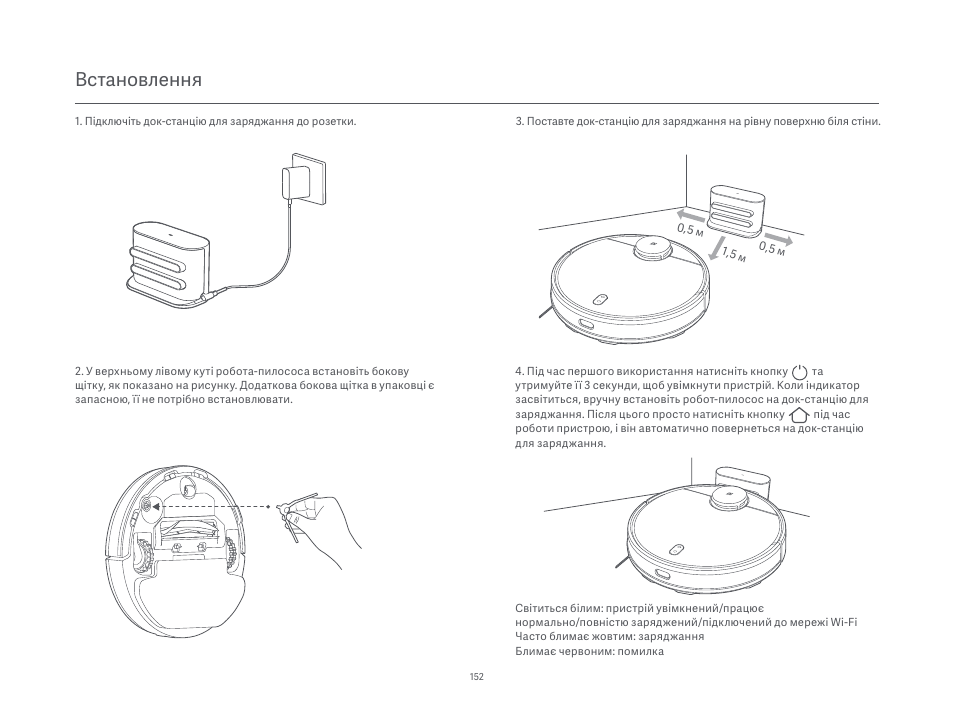 Встановлення

1. Підключіть док-станцію для заряджання до розетки.

2. У верхньому лівому куті робота-пилососа встановіть бокову щітку, як показано на рисунку. Додаткова бокова щітка в упаковці є запасною, її не потрібно встановлювати.

3. Поставте док-станцію для заряджання на рівну поверхню біля стіни.

0,5 м
1,5 м
0,5 м

4. Під час першого використання натисніть кнопку та утримуйте її 3 секунди, щоб увімкнути пристрій. Коли індикатор засвітиться, вручну встановіть робот-пилосос на док-станцію для заряджання. Після цього просто натисніть кнопку під час роботи пристрою, і він автоматично повернеться на док-станцію для заряджання.

Світиться білим: пристрій увімкнений/працює нормально/повністю заряджений/підключений до мережі Wi-Fi
Часто блимає жовтим: заряджання
Блимає червоним: помилка

152